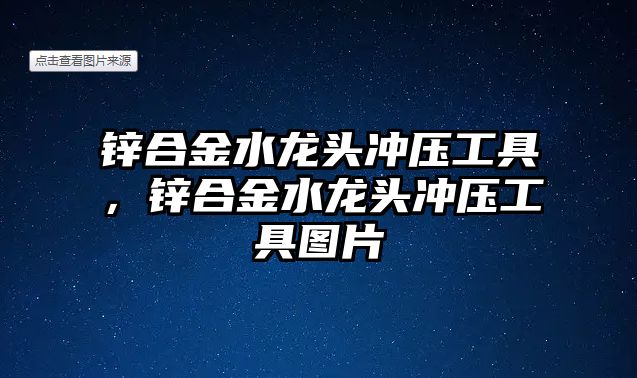 点击查看图片来源

锌合金水龙头冲压工具，锌合金水龙头冲压工具图片